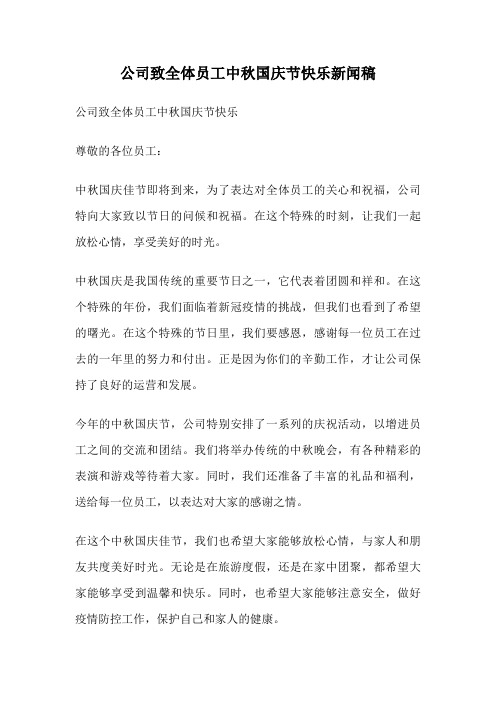 公司致全体员工中秋国庆节快乐新闻稿

公司致全体员工中秋国庆节快乐

尊敬的各位员工：

中秋国庆佳节即将到来，为了表达对全体员工的关心和祝福，公司特向大家致以节日的问候和祝福。在这个特殊的时刻，让我们一起放松心情，享受美好的时光。

中秋国庆是我国传统的重要节日之一，它代表着团圆和祥和。在这个特殊的年份，我们面临着新冠疫情的挑战，但我们也看到了希望的曙光。在这个特殊的节日里，我们要感恩，感谢每一位员工在过去的一年里的努力和付出。正是因为你们的辛勤工作，才让公司保持了良好的运营和发展。

今年的中秋国庆节，公司特别安排了一系列的庆祝活动，以增进员工之间的交流和团结。我们将举办传统的中秋晚会，有各种精彩的表演和游戏等待着大家。同时，我们还准备了丰富的礼品和福利，送给每一位员工，以表达对大家的感谢之情。

在这个中秋国庆佳节，我们也希望大家能够放松心情，与家人和朋友共度美好时光。无论是在旅游度假，还是在家中团聚，都希望大家能够享受到温馨和快乐。同时，也希望大家能够注意安全，做好疫情防控工作，保护自己和家人的健康。